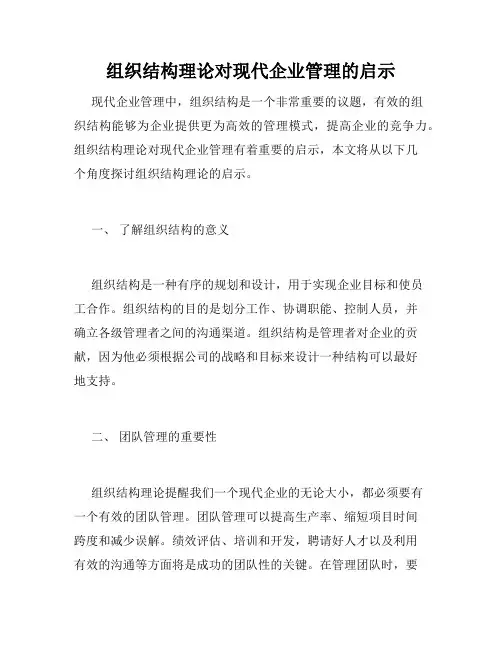 组织结构理论对现代企业管理的启示

现代企业管理中，组织结构是一个非常重要的议题，有效的组织结构能够为企业提供更为高效的管理模式，提高企业的竞争力。组织结构理论对现代企业管理有着重要的启示，本文将从以下几个角度探讨组织结构理论的启示。

一、 了解组织结构的意义

组织结构是一种有序的规划和设计，用于实现企业目标和使员工合作。组织结构的目的是划分工作、协调职能、控制人员，并确立各级管理者之间的沟通渠道。组织结构是管理者对企业的贡献，因为他必须根据公司的战略和目标来设计一种结构可以最好地支持。

二、 团队管理的重要性

组织结构理论提醒我们一个现代企业的无论大小，都必须要有一个有效的团队管理。团队管理可以提高生产率、缩短项目时间跨度和减少误解。绩效评估、培训和开发，聘请好人才以及利用有效的沟通等方面将是成功的团队性的关键。在管理团队时，要